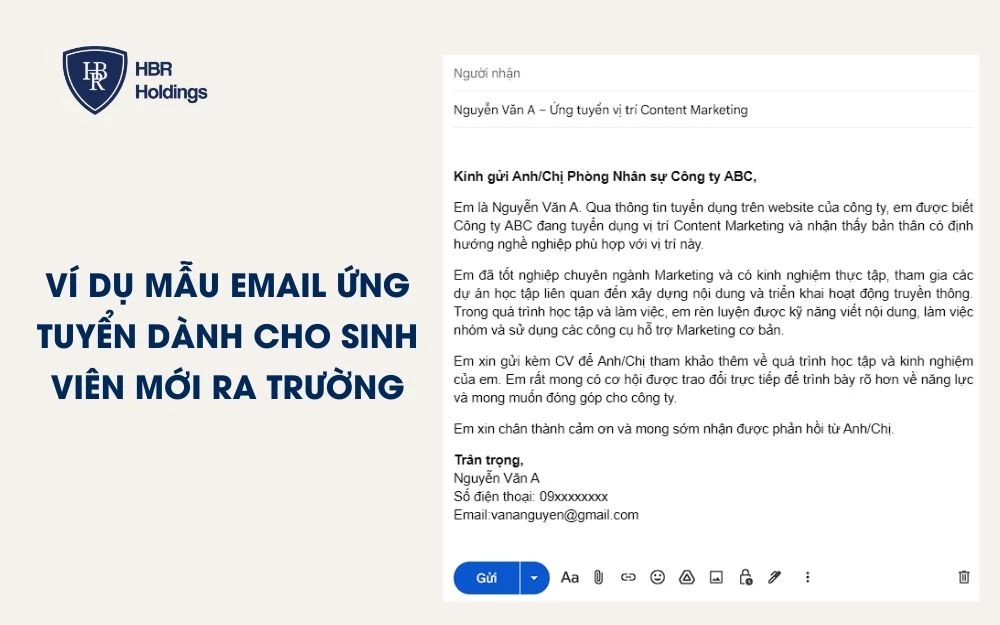 HBR
HBR Holdings

VÍ DỤ MẪU EMAIL ỨNG TUYỂN DÀNH CHO SINH VIÊN MỚI RA TRƯỜNG

Người nhận

Nguyễn Văn A – Ứng tuyển vị trí Content Marketing

Kính gửi Anh/Chị Phòng Nhân sự Công ty ABC,

Em là Nguyễn Văn A. Qua thông tin tuyển dụng trên website của công ty, em được biết Công ty ABC đang tuyển dụng vị trí Content Marketing và nhận thấy bản thân có định hướng nghề nghiệp phù hợp với vị trí này.

Em đã tốt nghiệp chuyên ngành Marketing và có kinh nghiệm thực tập, tham gia các dự án học tập liên quan đến xây dựng nội dung và triển khai hoạt động truyền thông. Trong quá trình học tập và làm việc, em rèn luyện được kỹ năng viết nội dung, làm việc nhóm và sử dụng các công cụ hỗ trợ Marketing cơ bản.

Em xin gửi kèm CV để Anh/Chị tham khảo thêm về quá trình học tập và kinh nghiệm của em. Em rất mong có cơ hội được trao đổi trực tiếp để trình bày rõ hơn về năng lực và mong muốn đóng góp cho công ty.

Em xin chân thành cảm ơn và mong sớm nhận được phản hồi từ Anh/Chị.

Trân trọng,
Nguyễn Văn A
Số điện thoại: 09xxxxxxxx
Email:vananguyen@gmail.com

Gửi
Aa